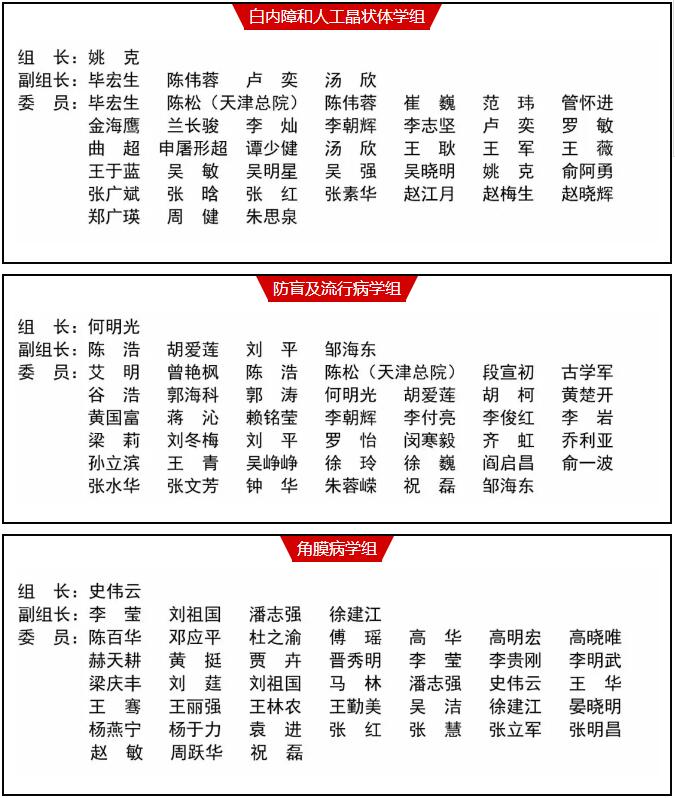 白内障和人工晶状体学组

组　长：姚　克
副组长：毕宏生　陈伟蓉　卢　奕　汤　欣
委　员：毕宏生　陈松（天津总院）　陈伟蓉　崔　巍　范　玮　管怀进
金海鹰　兰长骏　李　灿　李朝辉　李志坚　卢　奕　罗　敏
曲　超　申屠形超　谭少健　汤　欣　王　耿　王　军　王　薇
王于蓝　吴　敏　吴明星　吴　强　吴晓明　姚　克　俞阿勇
张广斌　张　晗　张　红　张素华　赵江月　赵梅生　赵晓辉
郑广瑛　周　健　朱思泉

防盲及流行病学组

组　长：何明光
副组长：陈　浩　胡爱莲　刘　平　邹海东
委　员：艾　明　曾艳枫　陈　浩　陈松（天津总院）　段宣初　古学军
谷　浩　郭海科　郭　涛　何明光　胡爱莲　胡　柯　黄楚开
黄国富　蒋　沁　赖铭莹　李朝辉　李付亮　李俊红　李　岩
梁　莉　刘冬梅　刘　平　罗　怡　闵寒毅　齐　虹　乔利亚
孙立滨　王　青　吴峥峥　徐　玲　徐　巍　阎启昌　俞一波
张水华　张文芳　钟　华　朱蓉嵘　祝　磊　邹海东

角膜病学组

组　长：史伟云
副组长：李　莹　刘祖国　潘志强　徐建江
委　员：陈百华　邓应平　杜之渝　傅　瑶　高　华　高明宏　高晓唯
赫天耕　黄　挺　贾　卉　晋秀明　李　莹　李贵刚　李明武
梁庆丰　刘　莛　刘祖国　马　林　潘志强　史伟云　王　华
王　骞　王丽强　王林农　王勤美　吴　洁　徐建江　晏晓明
杨燕宁　杨于力　袁　进　张　红　张　慧　张立军　张明昌
赵　敏　周跃华　祝　磊